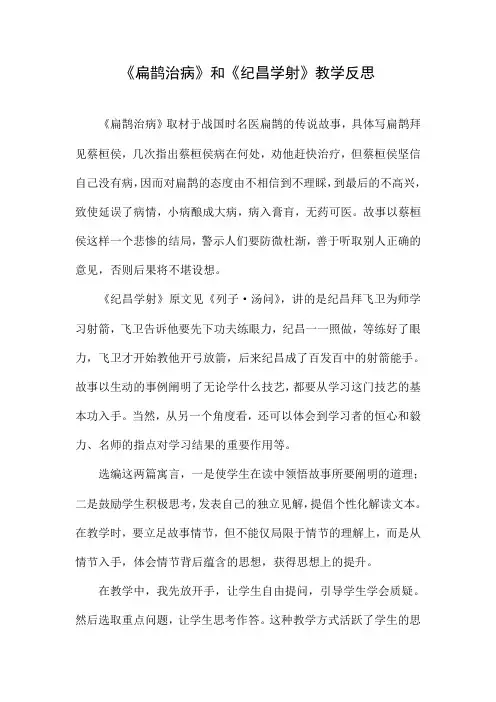 《扁鹊治病》和《纪昌学射》教学反思

《扁鹊治病》取材于战国时名医扁鹊的传说故事，具体写扁鹊拜见蔡桓侯，几次指出蔡桓侯病在何处，劝他赶快治疗，但蔡桓侯坚信自己没有病，因而对扁鹊的态度由不相信到不理睬，到最后的不高兴，致使延误了病情，小病酿成大病，病入膏肓，无药可医。故事以蔡桓侯这样一个悲惨的结局，警示人们要防微杜渐，善于听取别人正确的意见，否则后果将不堪设想。

《纪昌学射》原文见《列子·汤问》，讲的是纪昌拜飞卫为师学习射箭，飞卫告诉他要先下功夫练眼力，纪昌一一照做，等练好了眼力，飞卫才开始教他开弓放箭，后来纪昌成了百发百中的射箭能手。故事以生动的事例阐明了无论学什么技艺，都要从学习这门技艺的基本功入手。当然，从另一个角度看，还可以体会到学习者的恒心和毅力、名师的指点对学习结果的重要作用等。

选编这两篇寓言，一是使学生在读中领悟故事所要阐明的道理；二是鼓励学生积极思考，发表自己的独立见解，提倡个性化解读文本。在教学时，要立足故事情节，但不能仅局限于情节的理解上，而是从情节入手，体会情节背后蕴含的思想，获得思想上的提升。

在教学中，我先放开手，让学生自由提问，引导学生学会质疑。然后选取重点问题，让学生思考作答。这种教学方式活跃了学生的思